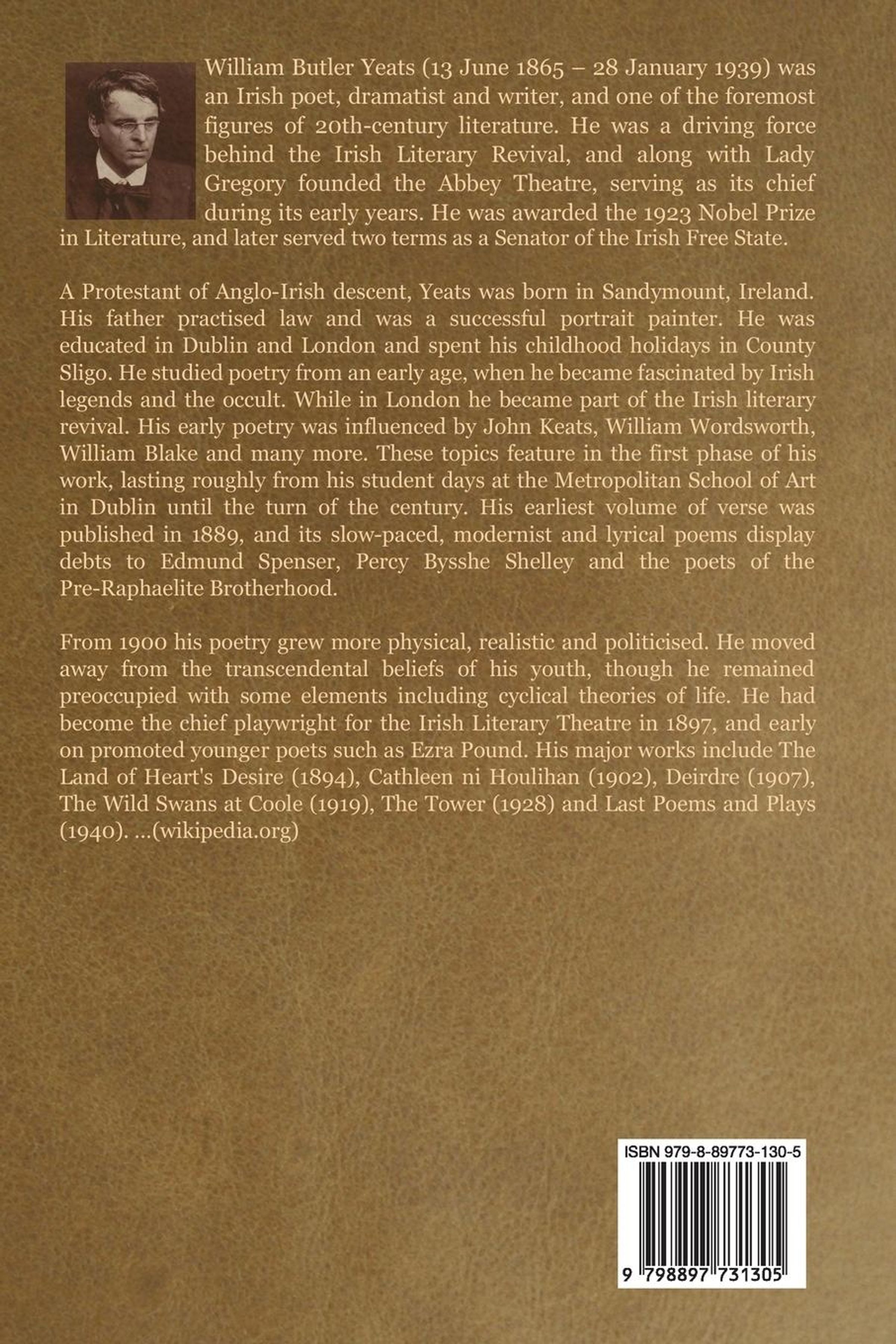 William Butler Yeats (13 June 1865 – 28 January 1939) was an Irish poet, dramatist and writer, and one of the foremost figures of 20th-century literature. He was a driving force behind the Irish Literary Revival, and along with Lady Gregory founded the Abbey Theatre, serving as its chief during its early years. He was awarded the 1923 Nobel Prize in Literature, and later served two terms as a Senator of the Irish Free State.

A Protestant of Anglo-Irish descent, Yeats was born in Sandymount, Ireland. His father practised law and was a successful portrait painter. He was educated in Dublin and London and spent his childhood holidays in County Sligo. He studied poetry from an early age, when he became fascinated by Irish legends and the occult. While in London he became part of the Irish literary revival. His early poetry was influenced by John Keats, William Wordsworth, William Blake and many more. These topics feature in the first phase of his work, lasting roughly from his student days at the Metropolitan School of Art in Dublin until the turn of the century. His earliest volume of verse was published in 1889, and its slow-paced, modernist and lyrical poems display debts to Edmund Spenser, Percy Bysshe Shelley and the poets of the Pre-Raphaelite Brotherhood.

From 1900 his poetry grew more physical, realistic and politicised. He moved away from the transcendental beliefs of his youth, though he remained preoccupied with some elements including cyclical theories of life. He had become the chief playwright for the Irish Literary Theatre in 1897, and early on promoted younger poets such as Ezra Pound. His major works include The Land of Heart's Desire (1894), Cathleen ni Houlihan (1902), Deirdre (1907), The Wild Swans at Coole (1919), The Tower (1928) and Last Poems and Plays (1940). ...(wikipedia.org)

ISBN 979-8-89773-130-5

9 798897 731305